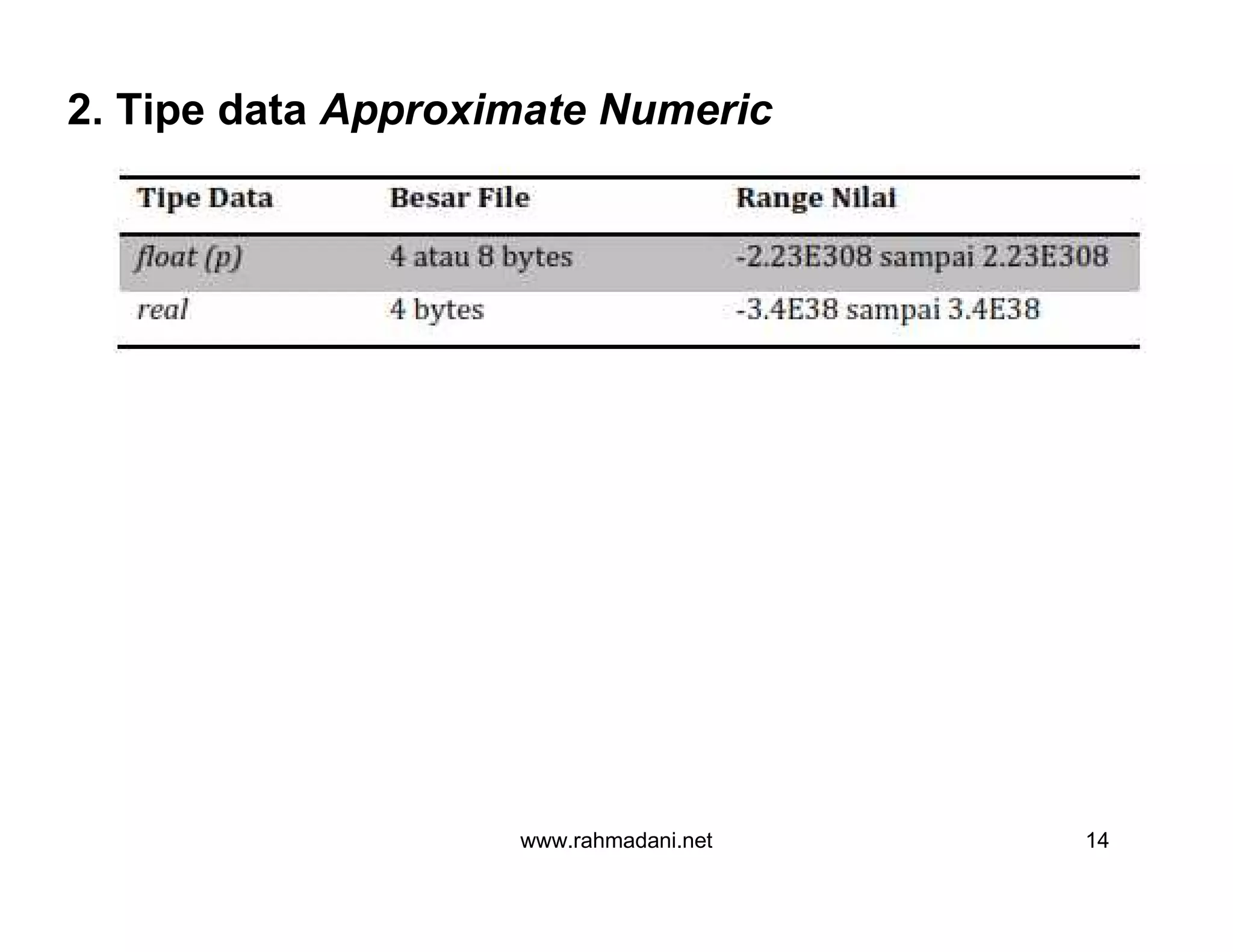 2. Tipe data Approximate Numeric

| Tipe Data | Besar File | Range Nilai |
|---|---|---|
| float (p) | 4 atau 8 bytes | -2.23E308 sampai 2.23E308 |
| real | 4 bytes | -3.4E38 sampai 3.4E38 |

www.rahmadani.net

14